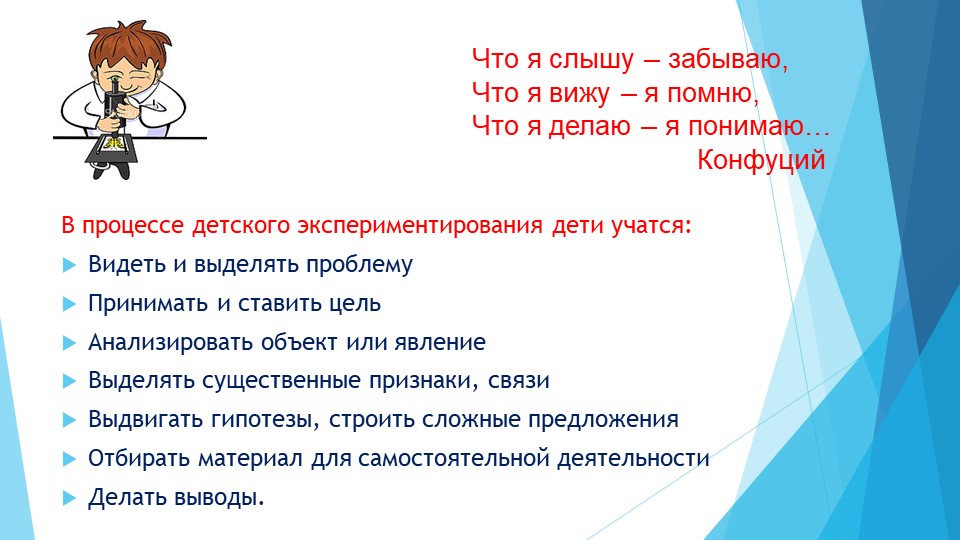 Что я слышу – забываю,
Что я вижу – я помню,
Что я делаю – я понимаю…
Конфуций

В процессе детского экспериментирования дети учатся:

Видеть и выделять проблему

Принимать и ставить цель

Анализировать объект или явление

Выделять существенные признаки, связи

Выдвигать гипотезы, строить сложные предложения

Отбирать материал для самостоятельной деятельности

Делать выводы.